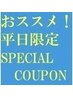 おススメ！
平日限定
SPECIAL
COUPON